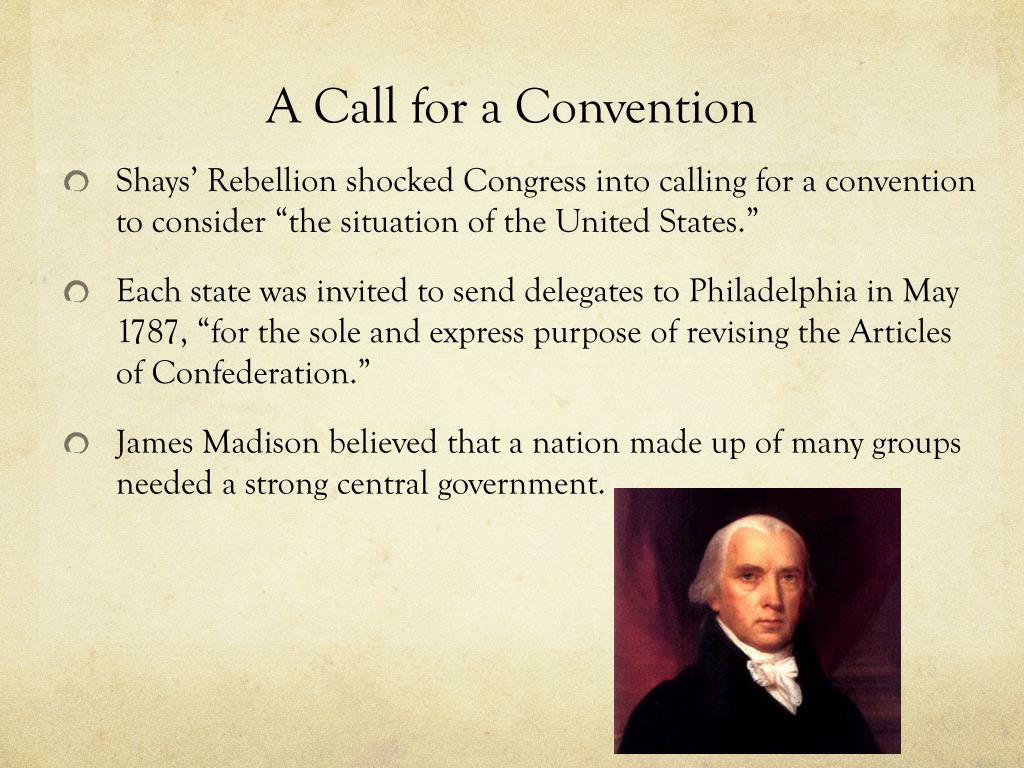 A Call for a Convention

Shays' Rebellion shocked Congress into calling for a convention to consider "the situation of the United States."

Each state was invited to send delegates to Philadelphia in May 1787, "for the sole and express purpose of revising the Articles of Confederation."

James Madison believed that a nation made up of many groups needed a strong central government.